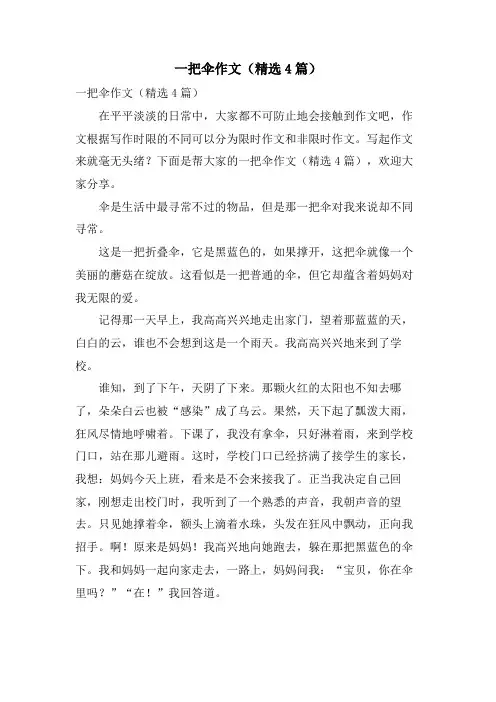 一把伞作文（精选4篇）

一把伞作文（精选4篇）

在平平淡淡的日常中，大家都不可防止地会接触到作文吧，作文根据写作时限的不同可以分为限时作文和非限时作文。写起作文来就毫无头绪？下面是帮大家的一把伞作文（精选4篇），欢迎大家分享。

伞是生活中最寻常不过的物品，但是那一把伞对我来说却不同寻常。

这是一把折叠伞，它是黑蓝色的，如果撑开，这把伞就像一个美丽的蘑菇在绽放。这看似是一把普通的伞，但它却蕴含着妈妈对我无限的爱。

记得那一天早上，我高高兴兴地走出家门，望着那蓝蓝的天，白白的云，谁也不会想到这是一个雨天。我高高兴兴地来到了学校。

谁知，到了下午，天阴了下来。那颗火红的太阳也不知去哪了，朵朵白云也被“感染”成了乌云。果然，天下起了瓢泼大雨，狂风尽情地呼啸着。下课了，我没有拿伞，只好淋着雨，来到学校门口，站在那儿避雨。这时，学校门口已经挤满了接学生的家长，我想：妈妈今天上班，看来是不会来接我了。正当我决定自己回家，刚想走出校门时，我听到了一个熟悉的声音，我朝声音的望去。只见她撑着伞，额头上滴着水珠，头发在狂风中飘动，正向我招手。啊！原来是妈妈！我高兴地向她跑去，躲在那把黑蓝色的伞下。我和妈妈一起向家走去，一路上，妈妈问我：“宝贝，你在伞里吗？”“在！”我回答道。